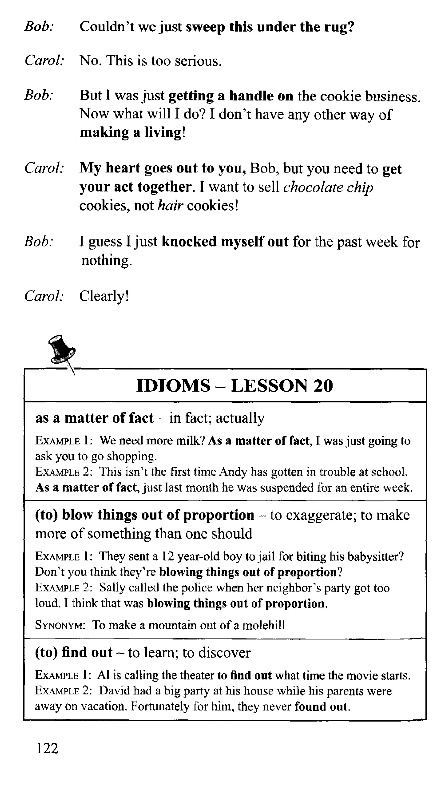 Bob: Couldn't we just sweep this under the rug?

Carol: No. This is too serious.

Bob: But I was just getting a handle on the cookie business. Now what will I do? I don't have any other way of making a living!

Carol: My heart goes out to you, Bob, but you need to get your act together. I want to sell chocolate chip cookies, not hair cookies!

Bob: I guess I just knocked myself out for the past week for nothing.

Carol: Clearly!

IDIOMS – LESSON 20

as a matter of fact - in fact; actually

EXAMPLE 1: We need more milk? As a matter of fact, I was just going to ask you to go shopping.
EXAMPLE 2: This isn't the first time Andy has gotten in trouble at school. As a matter of fact, just last month he was suspended for an entire week.

(to) blow things out of proportion – to exaggerate; to make more of something than one should

EXAMPLE 1: They sent a 12 year-old boy to jail for biting his babysitter? Don't you think they're blowing things out of proportion?
EXAMPLE 2: Sally called the police when her neighbor's party got too loud. I think that was blowing things out of proportion.

SYNONYM: To make a mountain out of a molehill

(to) find out – to learn; to discover

EXAMPLE 1: Al is calling the theater to find out what time the movie starts.
EXAMPLE 2: David had a big party at his house while his parents were away on vacation. Fortunately for him, they never found out.

122